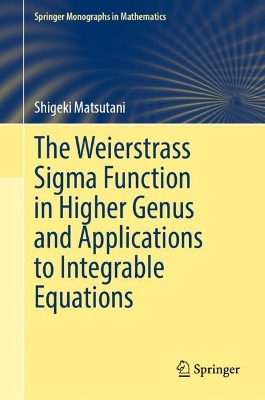 Springer Monographs in Mathematics

Shigeki Matsutani

The Weierstrass Sigma Function in Higher Genus and Applications to Integrable Equations

Springer